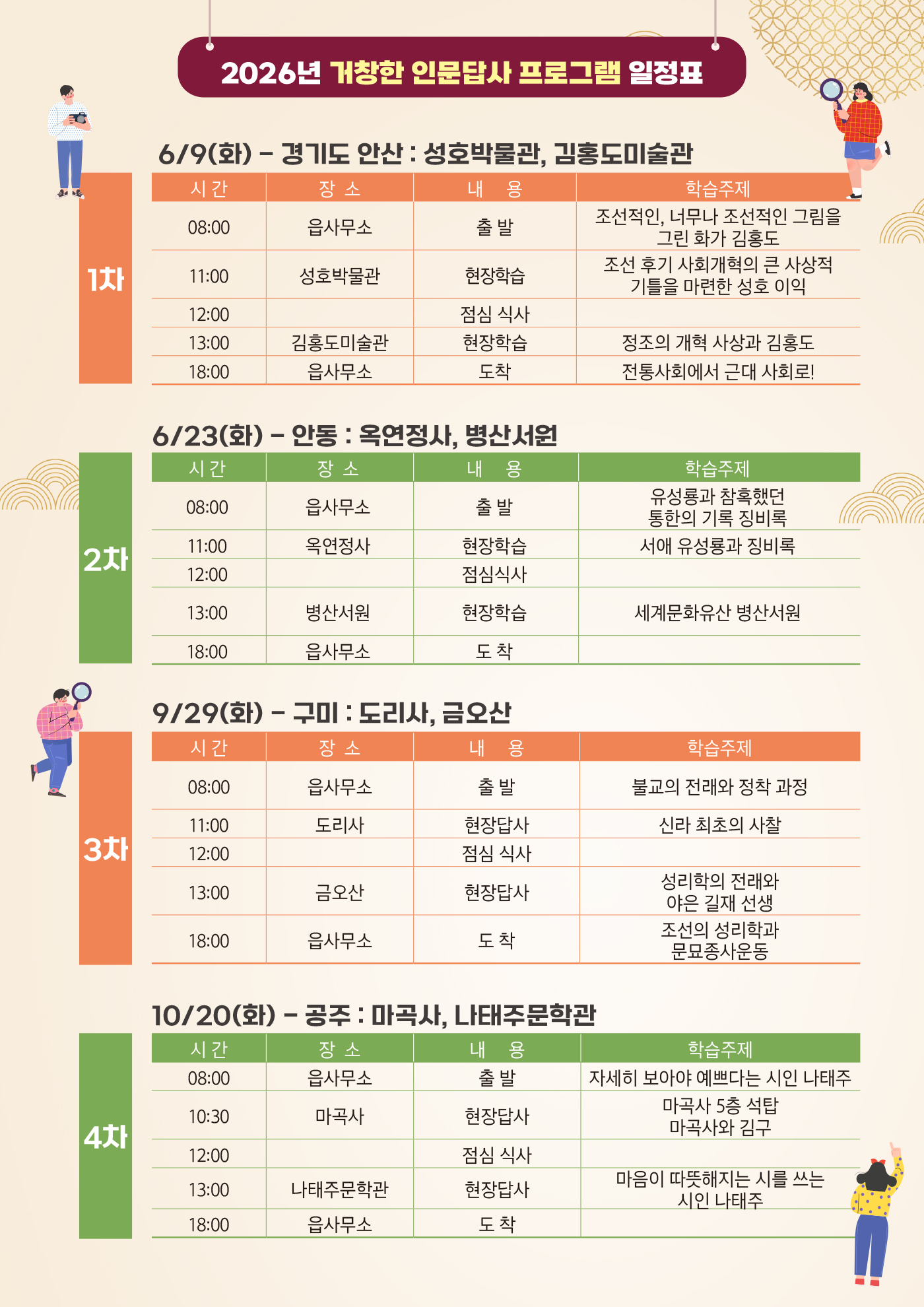 2026년 거창한 인문답사 프로그램 일정표

1차

6/9(화) – 경기도 안산 : 성호박물관, 김홍도미술관

| 시 간 | 장 소 | 내 용 | 학습주제 |
|---|---|---|---|
| 08:00 | 읍사무소 | 출 발 | 조선적인, 너무나 조선적인 그림을 그린 화가 김홍도 |
| 11:00 | 성호박물관 | 현장학습 | 조선 후기 사회개혁의 큰 사상적 기틀을 마련한 성호 이익 |
| 12:00 | | 점심 식사 | |
| 13:00 | 김홍도미술관 | 현장학습 | 정조의 개혁 사상과 김홍도 |
| 18:00 | 읍사무소 | 도착 | 전통사회에서 근대 사회로! |

2차

6/23(화) – 안동 : 옥연정사, 병산서원

| 시 간 | 장 소 | 내 용 | 학습주제 |
|---|---|---|---|
| 08:00 | 읍사무소 | 출 발 | 유성룡과 참혹했던 통한의 기록 징비록 |
| 11:00 | 옥연정사 | 현장학습 | 서애 유성룡과 징비록 |
| 12:00 | | 점심식사 | |
| 13:00 | 병산서원 | 현장학습 | 세계문화유산 병산서원 |
| 18:00 | 읍사무소 | 도 착 | |

3차

9/29(화) – 구미 : 도리사, 금오산

| 시 간 | 장 소 | 내 용 | 학습주제 |
|---|---|---|---|
| 08:00 | 읍사무소 | 출 발 | 불교의 전래와 정착 과정 |
| 11:00 | 도리사 | 현장답사 | 신라 최초의 사찰 |
| 12:00 | | 점심 식사 | |
| 13:00 | 금오산 | 현장답사 | 성리학의 전래와 야은 길재 선생 |
| 18:00 | 읍사무소 | 도 착 | 조선의 성리학과 문묘종사운동 |

4차

10/20(화) – 공주 : 마곡사, 나태주문학관

| 시 간 | 장 소 | 내 용 | 학습주제 |
|---|---|---|---|
| 08:00 | 읍사무소 | 출 발 | 자세히 보아야 예쁘다는 시인 나태주 |
| 10:30 | 마곡사 | 현장답사 | 마곡사 5층 석탑 마곡사와 김구 |
| 12:00 | | 점심 식사 | |
| 13:00 | 나태주문학관 | 현장답사 | 마음이 따뜻해지는 시를 쓰는 시인 나태주 |
| 18:00 | 읍사무소 | 도 착 | |